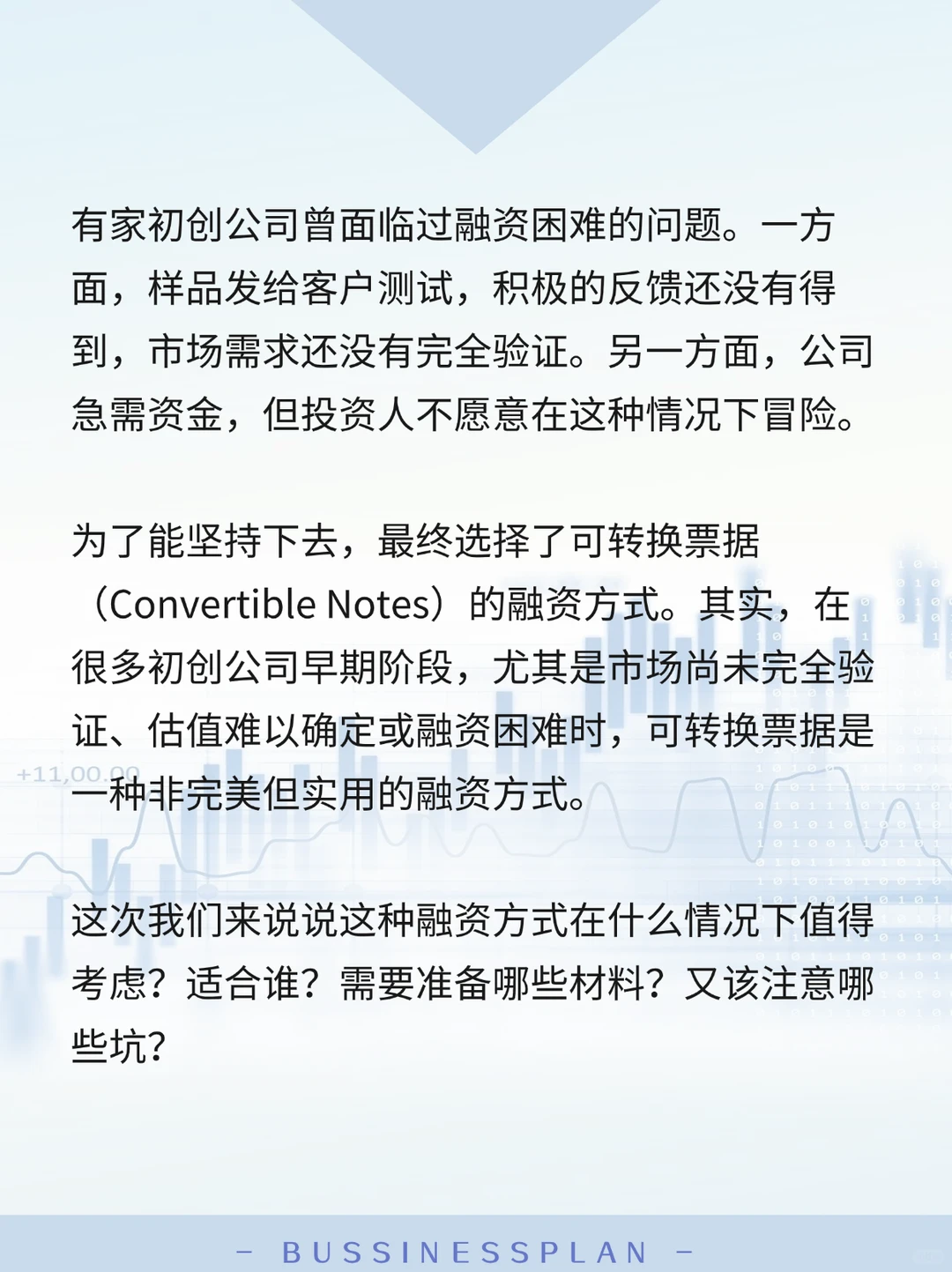 有家初创公司曾面临过融资困难的问题。一方面，样品发给客户测试，积极的反馈还没有得到，市场需求还没有完全验证。另一方面，公司急需资金，但投资人不愿意在这种情况下冒险。

为了能坚持下去，最终选择了可转换票据（Convertible Notes）的融资方式。其实，在很多初创公司早期阶段，尤其是市场尚未完全验证、估值难以确定或融资困难时，可转换票据是一种非完美但实用的融资方式。

+11,00.00

这次我们来说说这种融资方式在什么情况下值得考虑？适合谁？需要准备哪些材料？又该注意哪些坑？

— BUSSINESSPLAN —